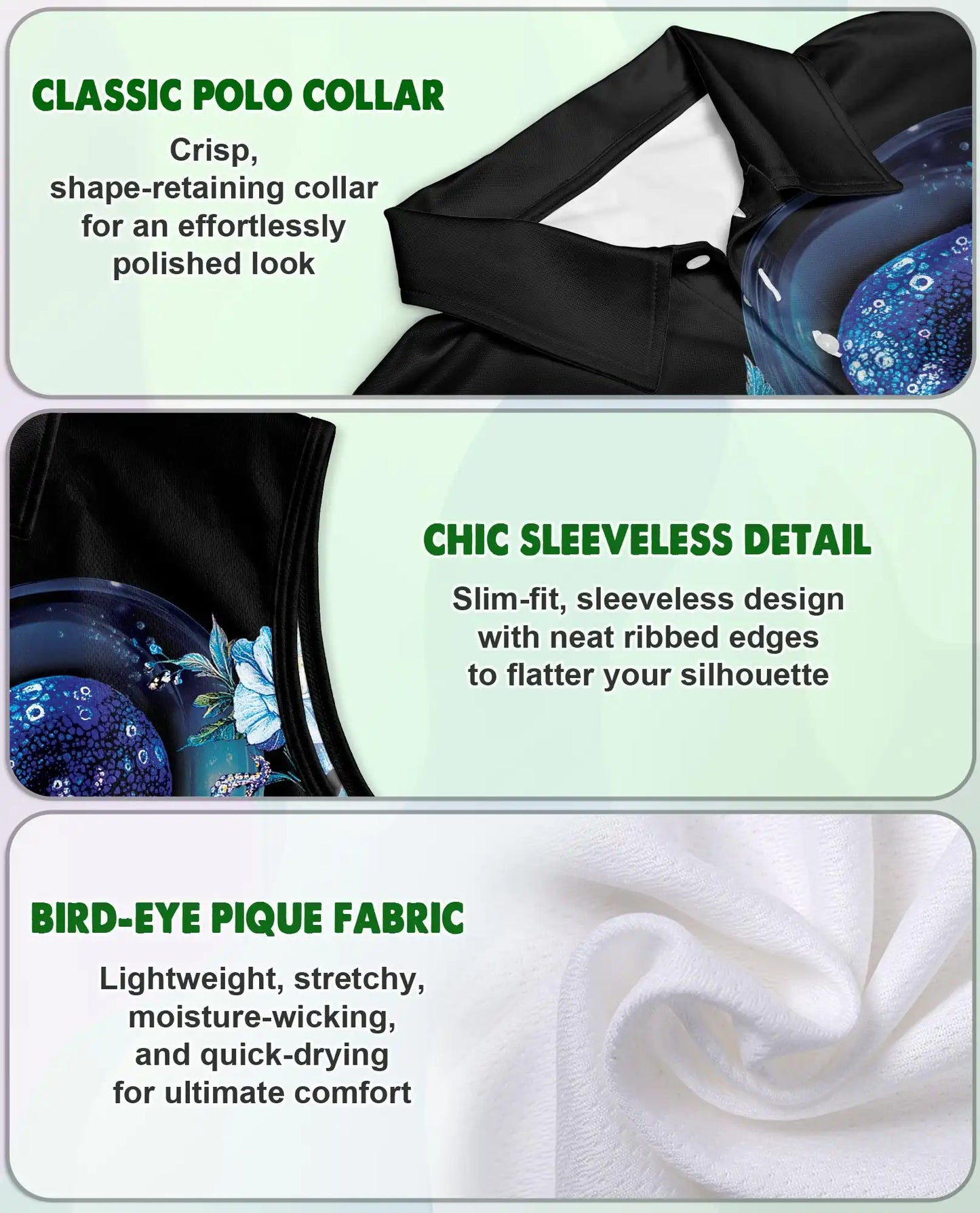 CLASSIC POLO COLLAR

Crisp, shape-retaining collar for an effortlessly polished look

CHIC SLEEVELESS DETAIL

Slim-fit, sleeveless design with neat ribbed edges to flatter your silhouette

BIRD-EYE PIQUE FABRIC

Lightweight, stretchy, moisture-wicking, and quick-drying for ultimate comfort